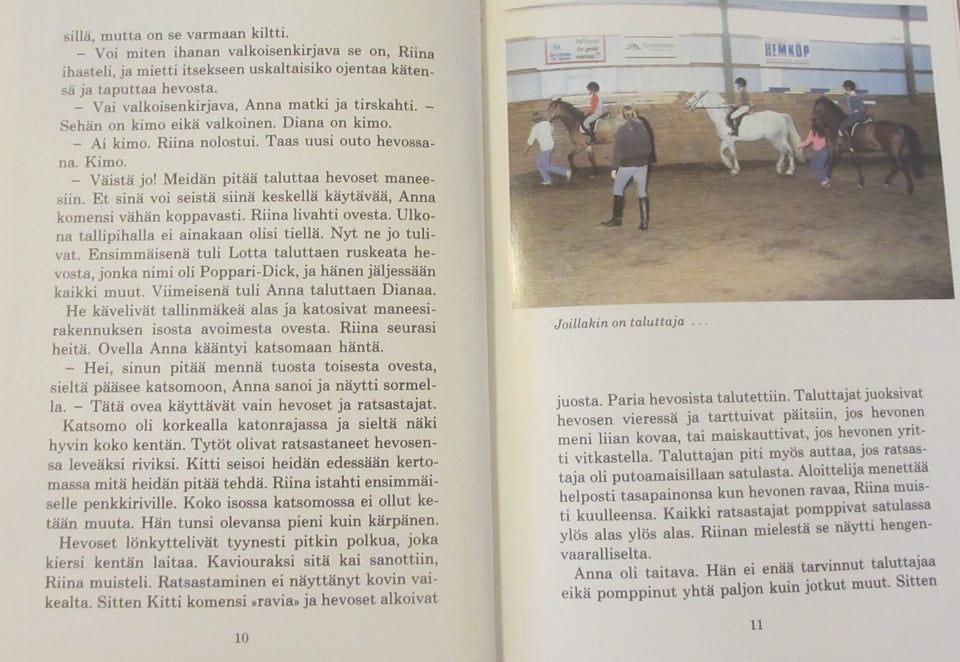 sillä, mutta on se varmaan kiltti.

– Voi miten ihanan valkoisenkirjava se on, Riina ihasteli, ja mietti itsekseen uskaltaisiko ojentaa kätensä ja taputtaa hevosta.

– Vai valkoisenkirjava, Anna matki ja tirskahti. – Sehän on kimo eikä valkoinen. Diana on kimo.

– Ai kimo. Riina nolostui. Taas uusi outo hevossana. Kimo.

– Väistä jo! Meidän pitää taluttaa hevoset maneesiin. Et sinä voi seistä siinä keskellä käytävää, Anna komensi vähän koppavasti. Riina livahti ovesta. Ulkona tallipihalla ei ainakaan olisi tiellä. Nyt ne jo tulivat. Ensimmäisenä tuli Lotta taluttaen ruskeata hevosta, jonka nimi oli Poppari-Dick, ja hänen jäljessään kaikki muut. Viimeisenä tuli Anna taluttaen Dianaa. He kävelivät tallinmäkeä alas ja katosivat maneesirakennuksen isosta avoimesta ovesta. Riina seurasi heitä. Ovella Anna kääntyi katsomaan häntä.

– Hei, sinun pitää mennä tuosta toisesta ovesta, sieltä pääsee katsomoon, Anna sanoi ja näytti sormella. – Tätä ovea käyttävät vain hevoset ja ratsastajat.

Katsomo oli korkealla katonrajassa ja sieltä näki hyvin koko kentän. Tytöt olivat ratsastaneet hevosensa leveäksi riviksi. Kitti seisoi heidän edessään kertomassa mitä heidän pitää tehdä. Riina istahti ensimmäiselle penkkiriville. Koko isossa katsomossa ei ollut ketään muuta. Hän tunsi olevansa pieni kuin kärpänen.

Hevoset lönkyttelivät tyynesti pitkin polkua, joka kiersi kentän laitaa. Kaviouraksi sitä kai sanottiin, Riina muisteli. Ratsastaminen ei näyttänyt kovin vaikealta. Sitten Kitti komensi »ravia» ja hevoset alkoivat

10

HEMKÖP

Joillakin on taluttaja . . .

juosta. Paria hevosista talutettiin. Taluttajat juoksivat hevosen vieressä ja tarttuivat päitsiin, jos hevonen meni liian kovaa, tai maiskauttivat, jos hevonen yritti vitkastella. Taluttajan piti myös auttaa, jos ratsastaja oli putoamaisillaan satulasta. Aloittelija menettää helposti tasapainonsa kun hevonen ravaa, Riina muisti kuulleensa. Kaikki ratsastajat pomppivat satulassa ylös alas ylös alas. Riinan mielestä se näytti hengenvaaralliselta.

Anna oli taitava. Hän ei enää tarvinnut taluttajaa eikä pomppinut yhtä paljon kuin jotkut muut. Sitten

11